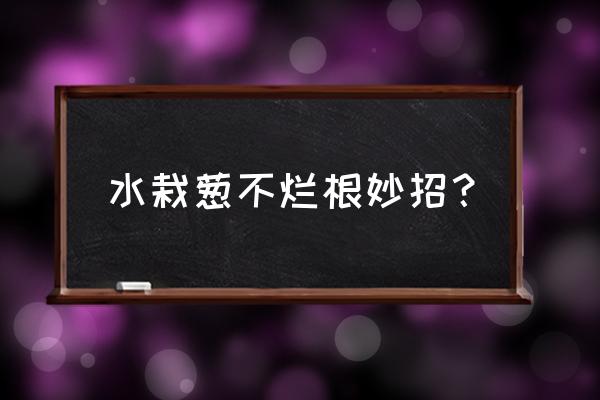 水栽葱不烂根妙招？